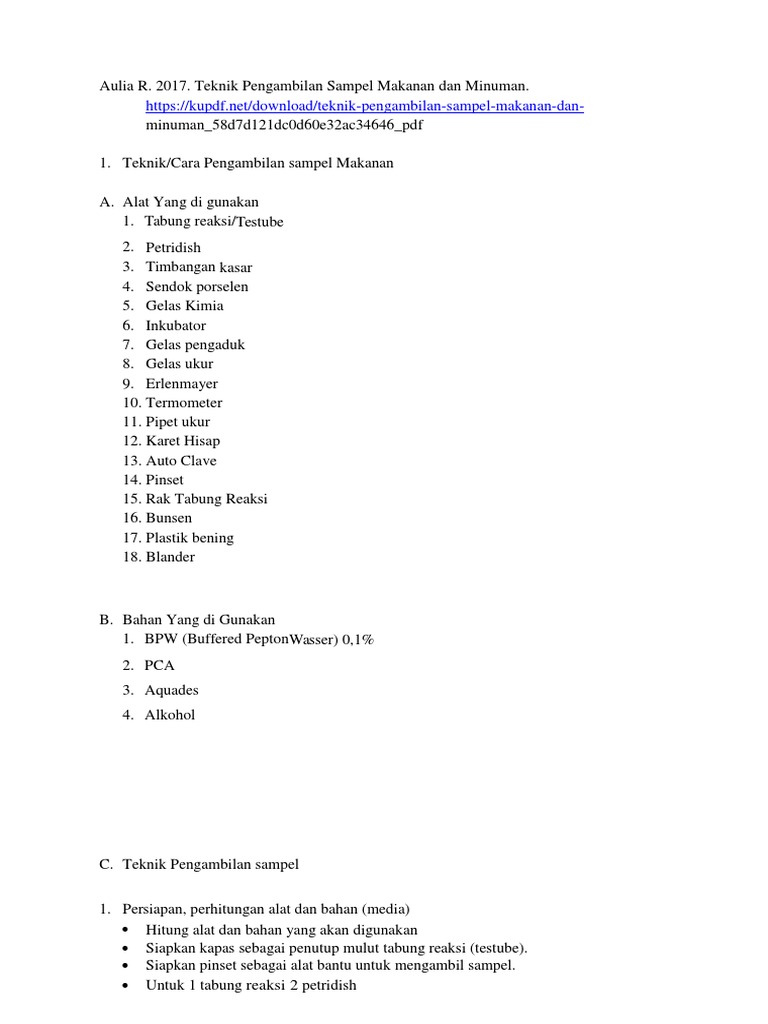 Aulia R. 2017. Teknik Pengambilan Sampel Makanan dan Minuman. https://kupdf.net/download/teknik-pengambilan-sampel-makanan-dan-minuman_58d7d121dc0d60e32ac34646_pdf

1. Teknik/Cara Pengambilan sampel Makanan

A. Alat Yang di gunakan
1. Tabung reaksi/Testube
2. Petridish
3. Timbangan kasar
4. Sendok porselen
5. Gelas Kimia
6. Inkubator
7. Gelas pengaduk
8. Gelas ukur
9. Erlenmayer
10. Termometer
11. Pipet ukur
12. Karet Hisap
13. Auto Clave
14. Pinset
15. Rak Tabung Reaksi
16. Bunsen
17. Plastik bening
18. Blander

B. Bahan Yang di Gunakan
1. BPW (Buffered PeptonWasser) 0,1%
2. PCA
3. Aquades
4. Alkohol

C. Teknik Pengambilan sampel

1. Persiapan, perhitungan alat dan bahan (media)
• Hitung alat dan bahan yang akan digunakan
• Siapkan kapas sebagai penutup mulut tabung reaksi (testube).
• Siapkan pinset sebagai alat bantu untuk mengambil sampel.
• Untuk 1 tabung reaksi 2 petridish